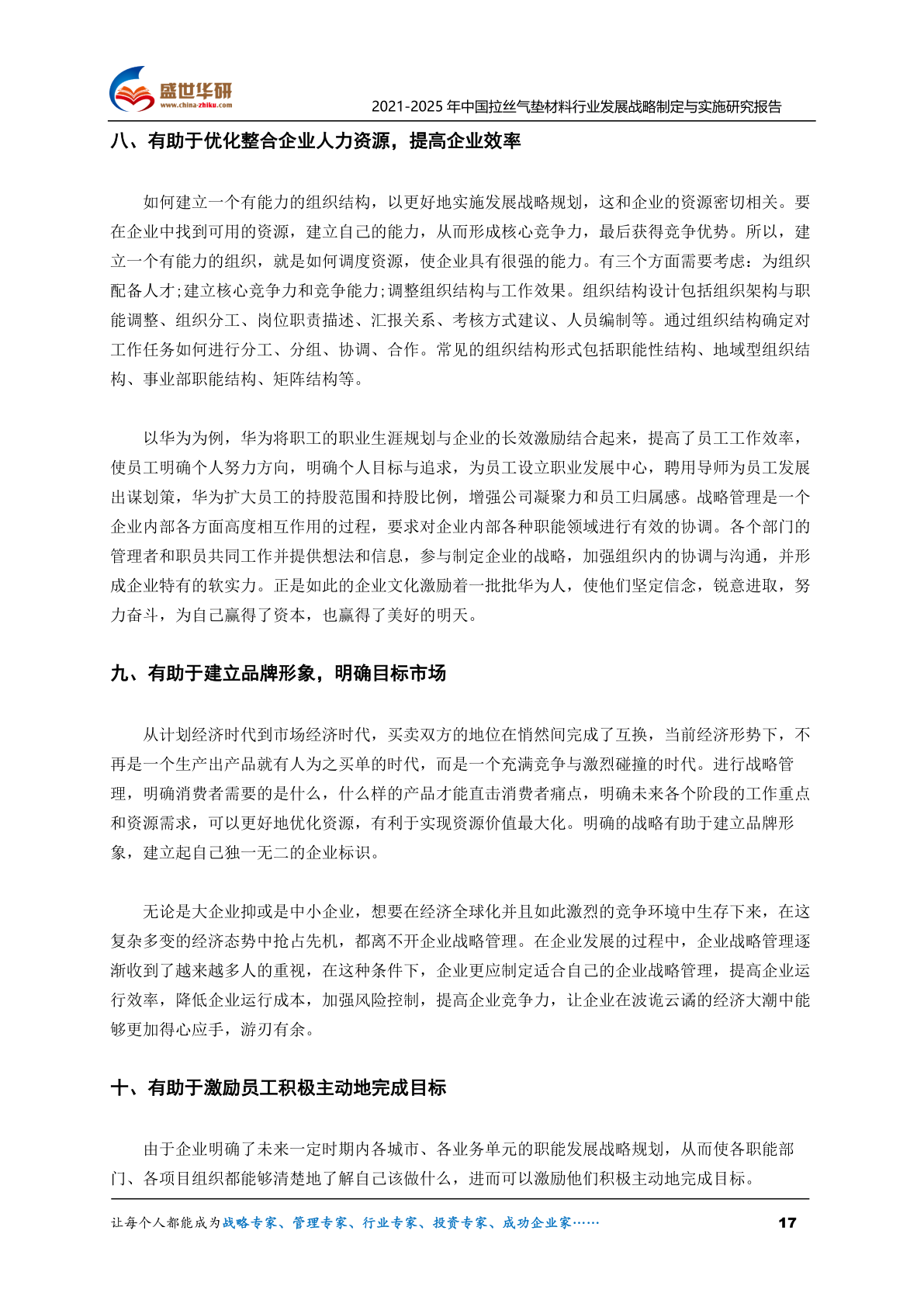 盛世华研
www.china-zhiku.com
2021-2025 年中国拉丝气垫材料行业发展战略制定与实施研究报告

八、有助于优化整合企业人力资源，提高企业效率

如何建立一个有能力的组织结构，以更好地实施发展战略规划，这和企业的资源密切相关。要在企业中找到可用的资源，建立自己的能力，从而形成核心竞争力，最后获得竞争优势。所以，建立一个有能力的组织，就是如何调度资源，使企业具有很强的能力。有三个方面需要考虑：为组织配备人才；建立核心竞争力和竞争能力；调整组织结构与工作效果。组织结构设计包括组织架构与职能调整、组织分工、岗位职责描述、汇报关系、考核方式建议、人员编制等。通过组织结构确定对工作任务如何进行分工、分组、协调、合作。常见的组织结构形式包括职能性结构、地域型组织结构、事业部职能结构、矩阵结构等。

以华为为例，华为将职工的职业生涯规划与企业的长效激励结合起来，提高了员工工作效率，使员工明确个人努力方向，明确个人目标与追求，为员工设立职业发展中心，聘用导师为员工发展出谋划策，华为扩大员工的持股范围和持股比例，增强公司凝聚力和员工归属感。战略管理是一个企业内部各方面高度相互作用的过程，要求对企业内部各种职能领域进行有效的协调。各个部门的管理者和职员共同工作并提供想法和信息，参与制定企业的战略，加强组织内的协调与沟通，并形成企业特有的软实力。正是如此的企业文化激励着一批批华为人，使他们坚定信念，锐意进取，努力奋斗，为自己赢得了资本，也赢得了美好的明天。

九、有助于建立品牌形象，明确目标市场

从计划经济时代到市场经济时代，买卖双方的地位在悄然间完成了互换，当前经济形势下，不再是一个生产出产品就有人为之买单的时代，而是一个充满竞争与激烈碰撞的时代。进行战略管理，明确消费者需要的是什么，什么样的产品才能直击消费者痛点，明确未来各个阶段的工作重点和资源需求，可以更好地优化资源，有利于实现资源价值最大化。明确的战略有助于建立品牌形象，建立起自己独一无二的企业标识。

无论是大企业抑或是中小企业，想要在经济全球化并且如此激烈的竞争环境中生存下来，在这复杂多变的经济态势中抢占先机，都离不开企业战略管理。在企业发展的过程中，企业战略管理逐渐收到了越来越多人的重视，在这种条件下，企业更应制定适合自己的企业战略管理，提高企业运行效率，降低企业运行成本，加强风险控制，提高企业竞争力，让企业在波诡云谲的经济大潮中能够更加得心应手，游刃有余。

十、有助于激励员工积极主动地完成目标

由于企业明确了未来一定时期内各城市、各业务单元的职能发展战略规划，从而使各职能部门、各项目组织都能够清楚地了解自己该做什么，进而可以激励他们积极主动地完成目标。

让每个人都能成为战略专家、管理专家、行业专家、投资专家、成功企业家……
17